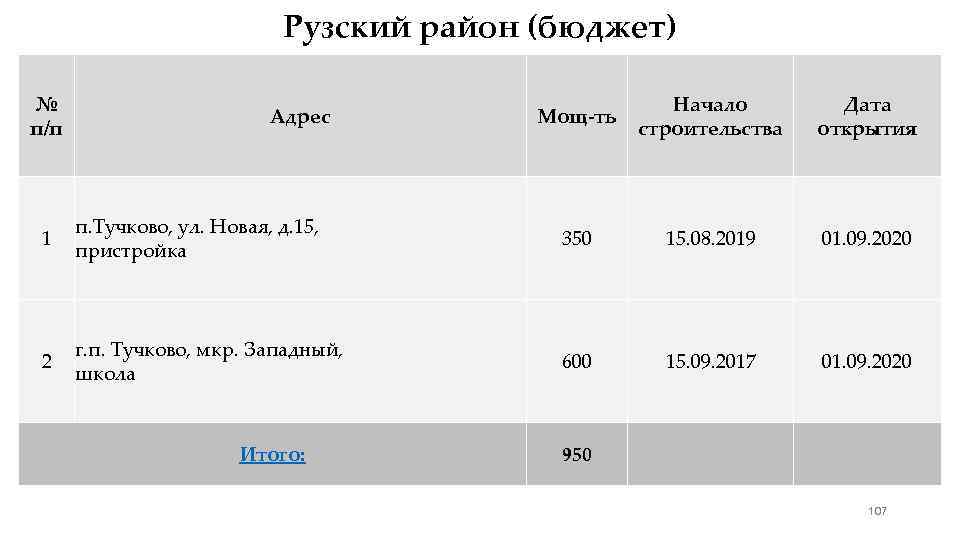 Рузский район (бюджет)

| № п/п | Адрес | Мощ-ть | Начало строительства | Дата открытия |
|---|---|---|---|---|
| 1 | п.Тучково, ул. Новая, д.15, пристройка | 350 | 15.08.2019 | 01.09.2020 |
| 2 | г.п. Тучково, мкр. Западный, школа | 600 | 15.09.2017 | 01.09.2020 |
| | Итого: | 950 | | |

107